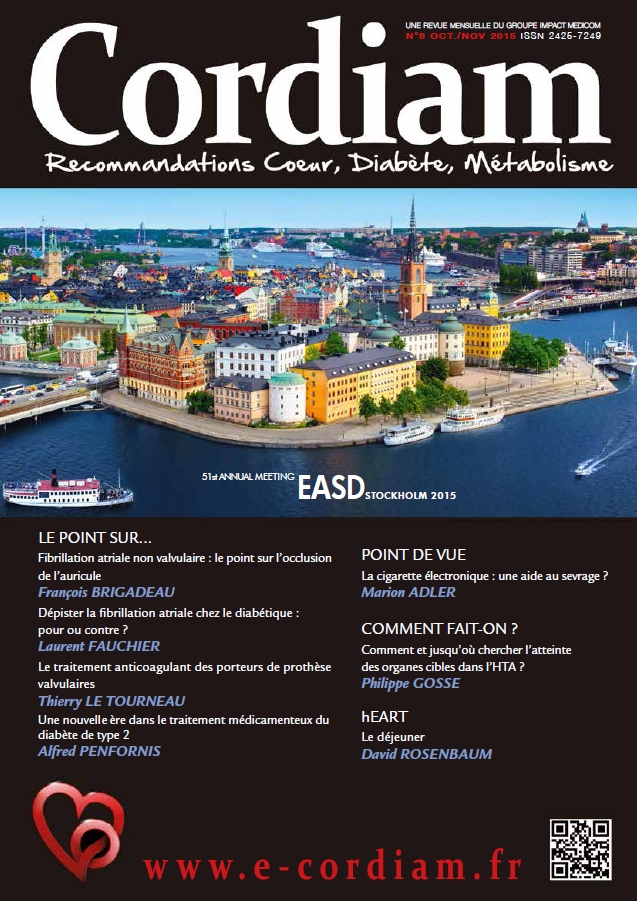 UNE REVUE MENSUELLE DU GROUPE IMPACT MEDICOM
N°8 OCT./NOV 2015 ISSN 2425-7249

Cordiam

Recommandations Coeur, Diabète, Métabolisme

51st ANNUAL MEETING EASD STOCKHOLM 2015

LE POINT SUR...

Fibrillation atriale non valvulaire : le point sur l'occlusion de l'auricule
François BRIGADEAU

Dépister la fibrillation atriale chez le diabétique : pour ou contre ?
Laurent FAUCHIER

Le traitement anticoagulant des porteurs de prothèse valvulaires
Thierry LE TOURNEAU

Une nouvelle ère dans le traitement médicamenteux du diabète de type 2
Alfred PENFORNIS

POINT DE VUE

La cigarette électronique : une aide au sevrage ?
Marion ADLER

COMMENT FAIT-ON ?

Comment et jusqu'où chercher l'atteinte des organes cibles dans l'HTA ?
Philippe GOSSE

hEART

Le déjeuner
David ROSENBAUM

www.e-cordiam.fr